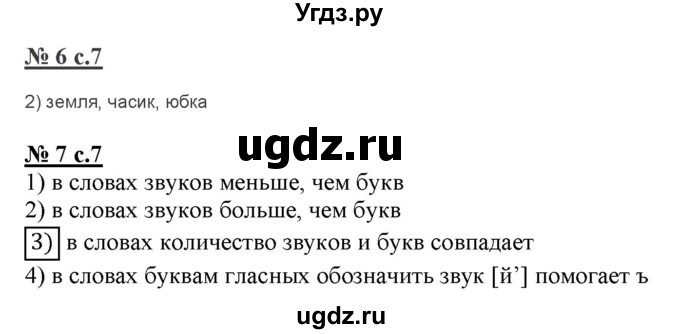 Угдз.ру

№ 6 с.7

2) земля, часик, юбка

ugdz.ru

№ 7 с.7

1) в словах звуков меньше, чем букв
2) в словах звуков больше, чем букв
3) в словах количество звуков и букв совпадает
4) в словах буквам гласных обозначить звук [й'] помогает ъ

ugdz.ru